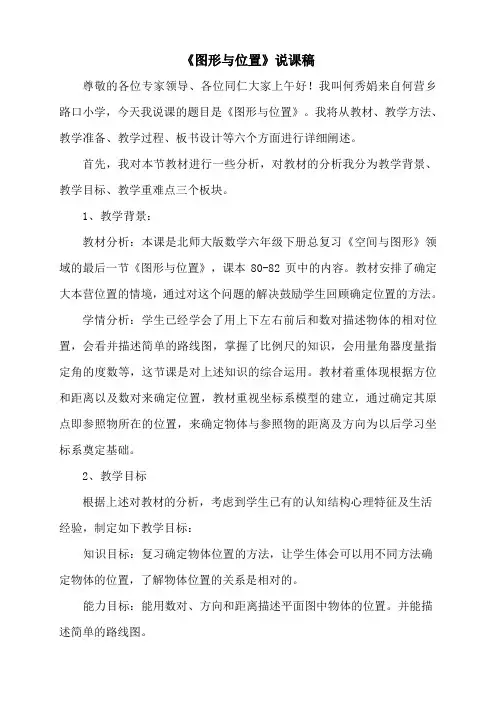 《图形与位置》说课稿

尊敬的各位专家领导、各位同仁大家上午好！我叫何秀娟来自何营乡路口小学，今天我说课的题目是《图形与位置》。我将从教材、教学方法、教学准备、教学过程、板书设计等六个方面进行详细阐述。

首先，我对本节教材进行一些分析，对教材的分析我分为教学背景、教学目标、教学重难点三个板块。

1、教学背景：

教材分析：本课是北师大版数学六年级下册总复习《空间与图形》领域的最后一节《图形与位置》，课本 80-82 页中的内容。教材安排了确定大本营位置的情境，通过对这个问题的解决鼓励学生回顾确定位置的方法。

学情分析：学生已经学会了用上下左右前后和数对描述物体的相对位置，会看并描述简单的路线图，掌握了比例尺的知识，会用量角器度量指定角的度数等，这节课是对上述知识的综合运用。教材着重体现根据方位和距离以及数对来确定位置，教材重视坐标系模型的建立，通过确定其原点即参照物所在的位置，来确定物体与参照物的距离及方向为以后学习坐标系奠定基础。

2、教学目标

根据上述对教材的分析，考虑到学生已有的认知结构心理特征及生活经验，制定如下教学目标：

知识目标：复习确定物体位置的方法，让学生体会可以用不同方法确定物体的位置，了解物体位置的关系是相对的。

能力目标：能用数对、方向和距离描述平面图中物体的位置。并能描述简单的路线图。